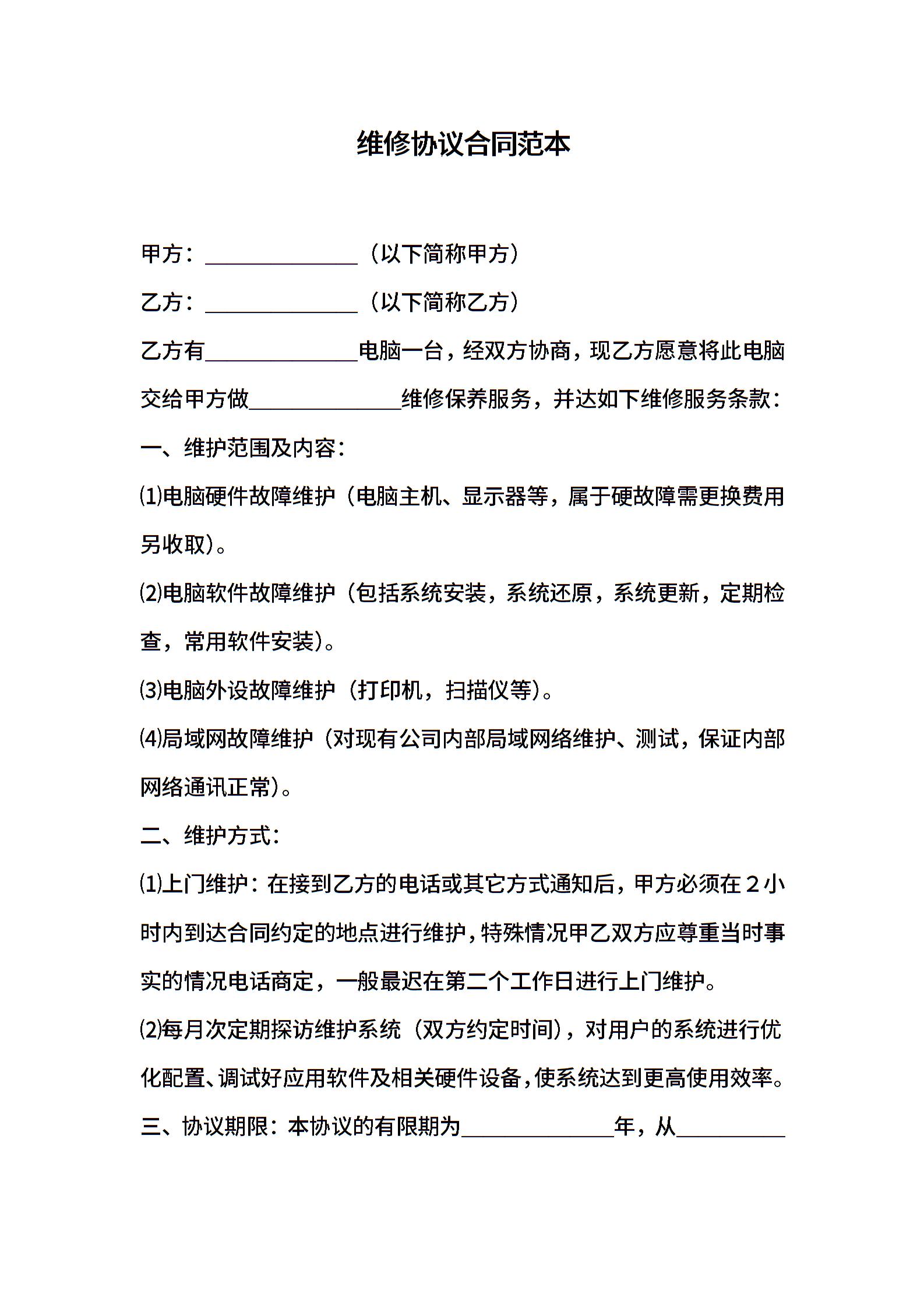 维修协议合同范本

甲方：______________（以下简称甲方）

乙方：______________（以下简称乙方）

乙方有______________电脑一台，经双方协商，现乙方愿意将此电脑交给甲方做______________维修保养服务，并达如下维修服务条款：

一、维护范围及内容：

⑴电脑硬件故障维护（电脑主机、显示器等，属于硬故障需更换费用另收取）。

⑵电脑软件故障维护（包括系统安装，系统还原，系统更新，定期检查，常用软件安装）。

⑶电脑外设故障维护（打印机，扫描仪等）。

⑷局域网故障维护（对现有公司内部局域网络维护、测试，保证内部网络通讯正常）。

二、维护方式：

⑴上门维护：在接到乙方的电话或其它方式通知后，甲方必须在２小时内到达合同约定的地点进行维护，特殊情况甲乙双方应尊重当时事实的情况电话商定，一般最迟在第二个工作日进行上门维护。

⑵每月次定期探访维护系统（双方约定时间），对用户的系统进行优化配置、调试好应用软件及相关硬件设备，使系统达到更高使用效率。

三、协议期限：本协议的有限期为______________年，从__________